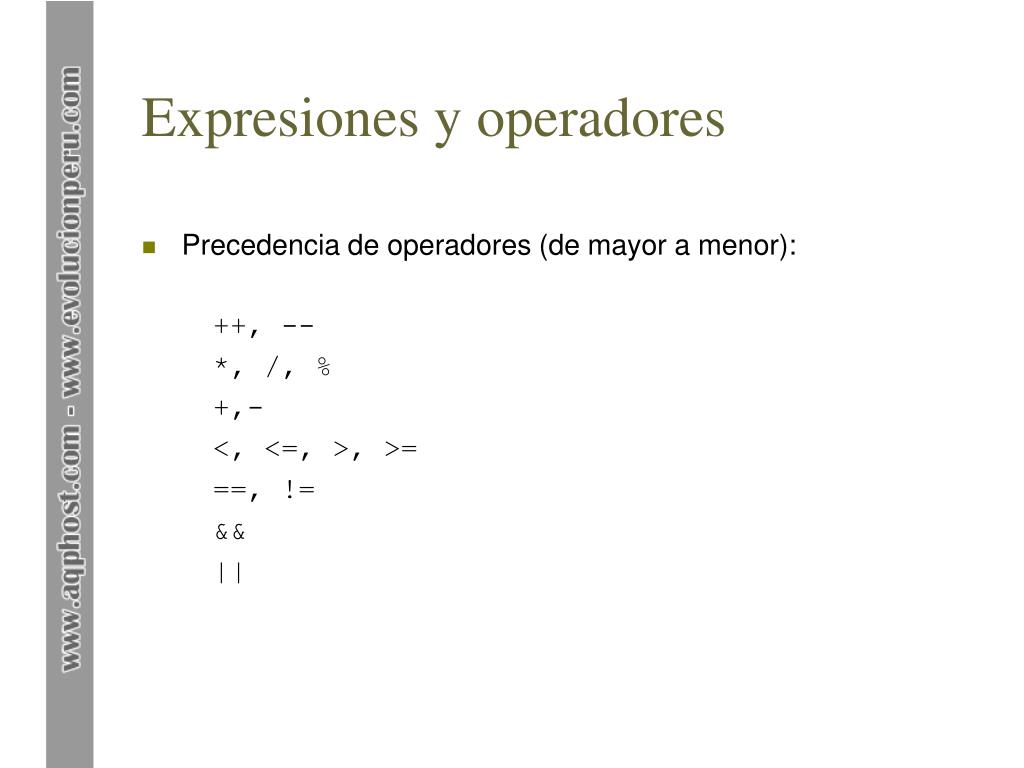 www.aqphost.com - www.evolucionperu.com

Expresiones y operadores

Precedencia de operadores (de mayor a menor):

++, --
*, /, %
+,-
<, <=, >, >=
==, !=
&&
||